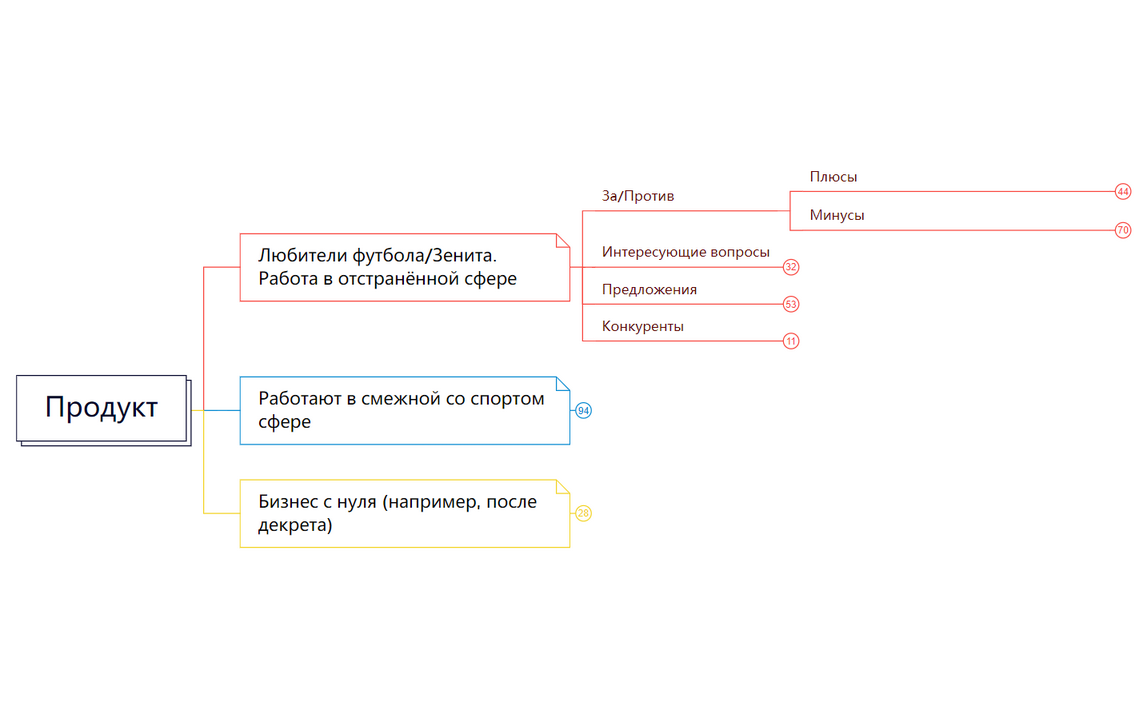 Продукт

Любители футбола/Зенита. Работа в отстранённой сфере

За/Против

Плюсы

44

Минусы

70

Интересующие вопросы

32

Предложения

53

Конкуренты

11

Работают в смежной со спортом сфере

94

Бизнес с нуля (например, после декрета)

28